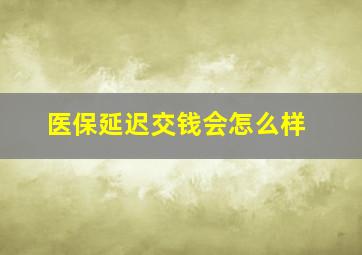 医保延迟交钱会怎么样